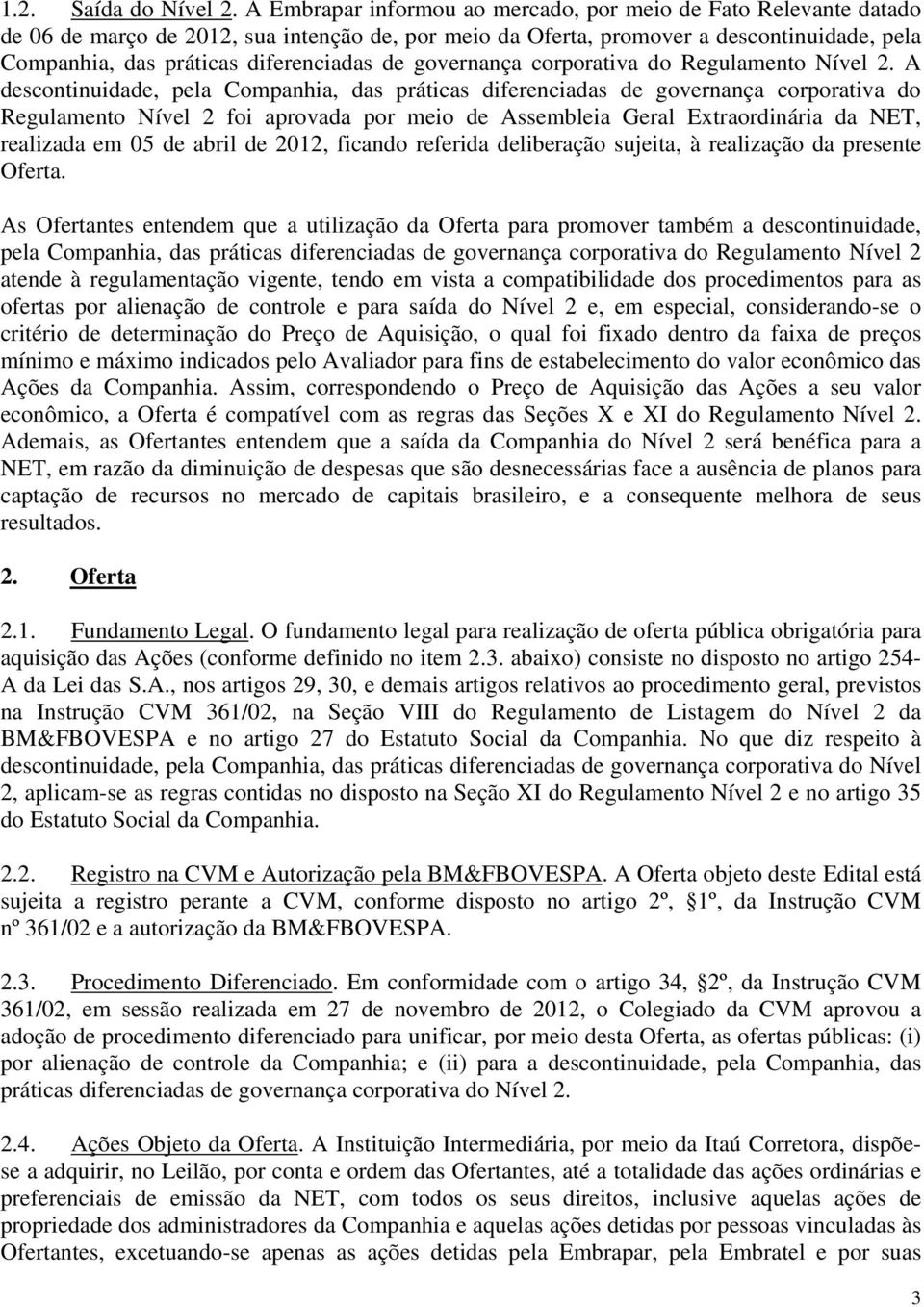 1.2. Saída do Nível 2. A Embrapar informou ao mercado, por meio de Fato Relevante datado de 06 de março de 2012, sua intenção de, por meio da Oferta, promover a descontinuidade, pela Companhia, das práticas diferenciadas de governança corporativa do Regulamento Nível 2. A descontinuidade, pela Companhia, das práticas diferenciadas de governança corporativa do Regulamento Nível 2 foi aprovada por meio de Assembleia Geral Extraordinária da NET, realizada em 05 de abril de 2012, ficando referida deliberação sujeita, à realização da presente Oferta.

As Ofertantes entendem que a utilização da Oferta para promover também a descontinuidade, pela Companhia, das práticas diferenciadas de governança corporativa do Regulamento Nível 2 atende à regulamentação vigente, tendo em vista a compatibilidade dos procedimentos para as ofertas por alienação de controle e para saída do Nível 2 e, em especial, considerando-se o critério de determinação do Preço de Aquisição, o qual foi fixado dentro da faixa de preços mínimo e máximo indicados pelo Avaliador para fins de estabelecimento do valor econômico das Ações da Companhia. Assim, correspondendo o Preço de Aquisição das Ações a seu valor econômico, a Oferta é compatível com as regras das Seções X e XI do Regulamento Nível 2. Ademais, as Ofertantes entendem que a saída da Companhia do Nível 2 será benéfica para a NET, em razão da diminuição de despesas que são desnecessárias face a ausência de planos para captação de recursos no mercado de capitais brasileiro, e a consequente melhora de seus resultados.

2. Oferta

2.1. Fundamento Legal. O fundamento legal para realização de oferta pública obrigatória para aquisição das Ações (conforme definido no item 2.3. abaixo) consiste no disposto no artigo 254-A da Lei das S.A., nos artigos 29, 30, e demais artigos relativos ao procedimento geral, previstos na Instrução CVM 361/02, na Seção VIII do Regulamento de Listagem do Nível 2 da BM&FBOVESPA e no artigo 27 do Estatuto Social da Companhia. No que diz respeito à descontinuidade, pela Companhia, das práticas diferenciadas de governança corporativa do Nível 2, aplicam-se as regras contidas no disposto na Seção XI do Regulamento Nível 2 e no artigo 35 do Estatuto Social da Companhia.

2.2. Registro na CVM e Autorização pela BM&FBOVESPA. A Oferta objeto deste Edital está sujeita a registro perante a CVM, conforme disposto no artigo 2º, §1º, da Instrução CVM nº 361/02 e a autorização da BM&FBOVESPA.

2.3. Procedimento Diferenciado. Em conformidade com o artigo 34, §2º, da Instrução CVM 361/02, em sessão realizada em 27 de novembro de 2012, o Colegiado da CVM aprovou a adoção de procedimento diferenciado para unificar, por meio desta Oferta, as ofertas públicas: (i) por alienação de controle da Companhia; e (ii) para a descontinuidade, pela Companhia, das práticas diferenciadas de governança corporativa do Nível 2.

2.4. Ações Objeto da Oferta. A Instituição Intermediária, por meio da Itaú Corretora, dispõe-se a adquirir, no Leilão, por conta e ordem das Ofertantes, até a totalidade das ações ordinárias e preferenciais de emissão da NET, com todos os seus direitos, inclusive aquelas ações de propriedade dos administradores da Companhia e aquelas ações detidas por pessoas vinculadas às Ofertantes, excetuando-se apenas as ações detidas pela Embrapar, pela Embratel e por suas

3